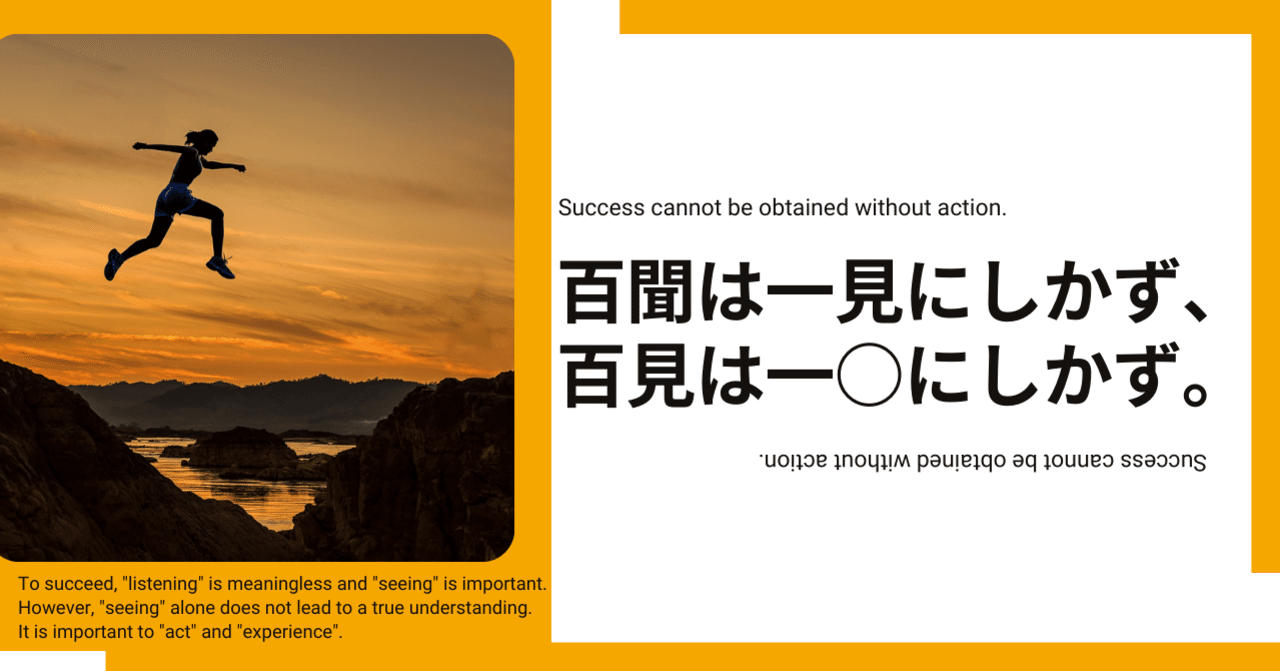 Success cannot be obtained without action.

百聞は一見にしかず、
百見は一○にしかず。

Success cannot be obtained without action.

To succeed, "listening" is meaningless and "seeing" is important. However, "seeing" alone does not lead to a true understanding. It is important to "act" and "experience".